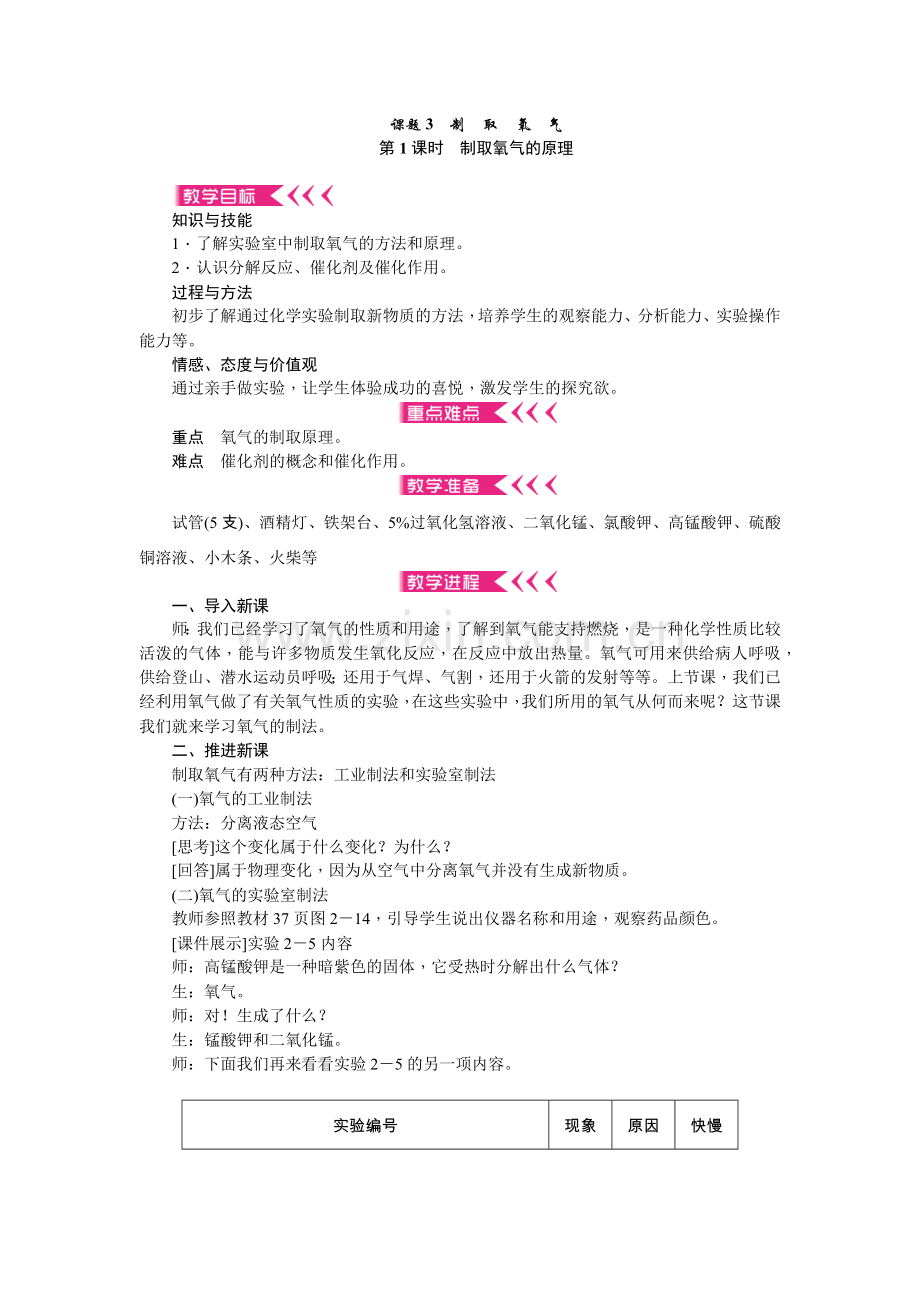 课题3　制　取　氧　气
第1课时　制取氧气的原理

教学目标

知识与技能
1．了解实验室中制取氧气的方法和原理。
2．认识分解反应、催化剂及催化作用。
过程与方法
初步了解通过化学实验制取新物质的方法，培养学生的观察能力、分析能力、实验操作能力等。
情感、态度与价值观
通过亲手做实验，让学生体验成功的喜悦，激发学生的探究欲。

重点难点

重点　氧气的制取原理。
难点　催化剂的概念和催化作用。

教学准备

试管(5支)、酒精灯、铁架台、5%过氧化氢溶液、二氧化锰、氯酸钾、高锰酸钾、硫酸铜溶液、小木条、火柴等

教学进程

一、导入新课
师：我们已经学习了氧气的性质和用途，了解到氧气能支持燃烧，是一种化学性质比较活泼的气体，能与许多物质发生氧化反应，在反应中放出热量。氧气可用来供给病人呼吸，供给登山、潜水运动员呼吸；还用于气焊、气割，还用于火箭的发射等等。上节课，我们已经利用氧气做了有关氧气性质的实验，在这些实验中，我们所用的氧气从何而来呢？这节课我们就来学习氧气的制法。
二、推进新课
制取氧气有两种方法：工业制法和实验室制法
(一)氧气的工业制法
方法：分离液态空气
[思考]这个变化属于什么变化？为什么？
[回答]属于物理变化，因为从空气中分离氧气并没有生成新物质。
(二)氧气的实验室制法
教师参照教材37页图2－14，引导学生说出仪器名称和用途，观察药品颜色。
[课件展示]实验2－5内容
师：高锰酸钾是一种暗紫色的固体，它受热时分解出什么气体？
生：氧气。
师：对！生成了什么？
生：锰酸钾和二氧化锰。
师：下面我们再来看看实验2－5的另一项内容。

| 实验编号 | 现象 | 原因 | 快慢 |
|---|---|---|---|